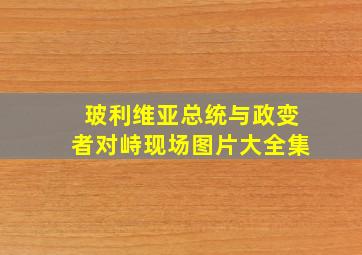 玻利维亚总统与政变者对峙现场图片大全集